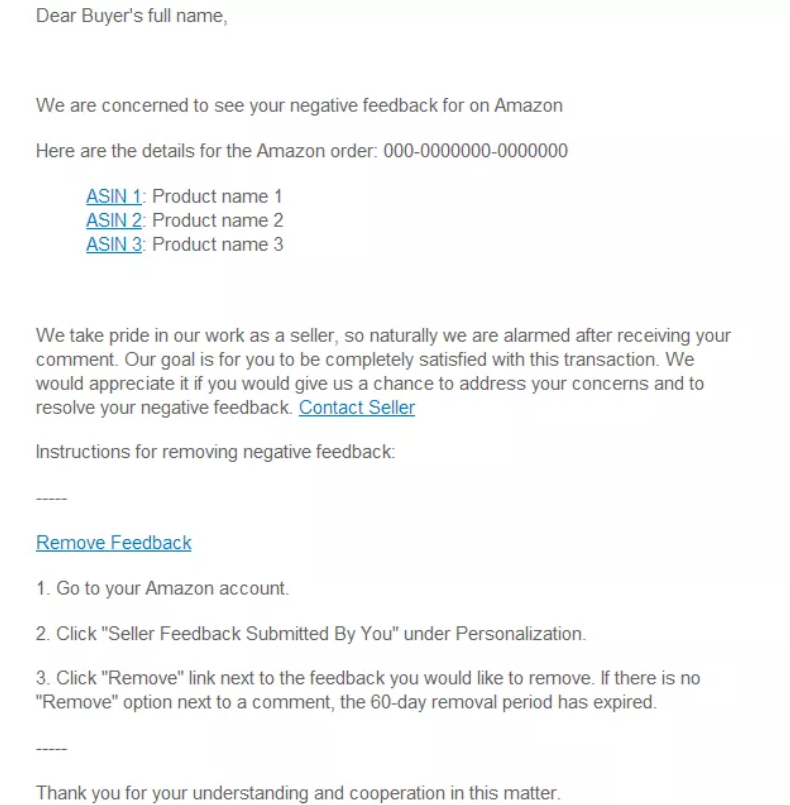 Dear Buyer's full name,

We are concerned to see your negative feedback for on Amazon

Here are the details for the Amazon order: 000-0000000-0000000

ASIN 1: Product name 1
ASIN 2: Product name 2
ASIN 3: Product name 3

We take pride in our work as a seller, so naturally we are alarmed after receiving your comment. Our goal is for you to be completely satisfied with this transaction. We would appreciate it if you would give us a chance to address your concerns and to resolve your negative feedback. Contact Seller

Instructions for removing negative feedback:

-----

Remove Feedback

1. Go to your Amazon account.

2. Click "Seller Feedback Submitted By You" under Personalization.

3. Click "Remove" link next to the feedback you would like to remove. If there is no "Remove" option next to a comment, the 60-day removal period has expired.

-----

Thank you for your understanding and cooperation in this matter.